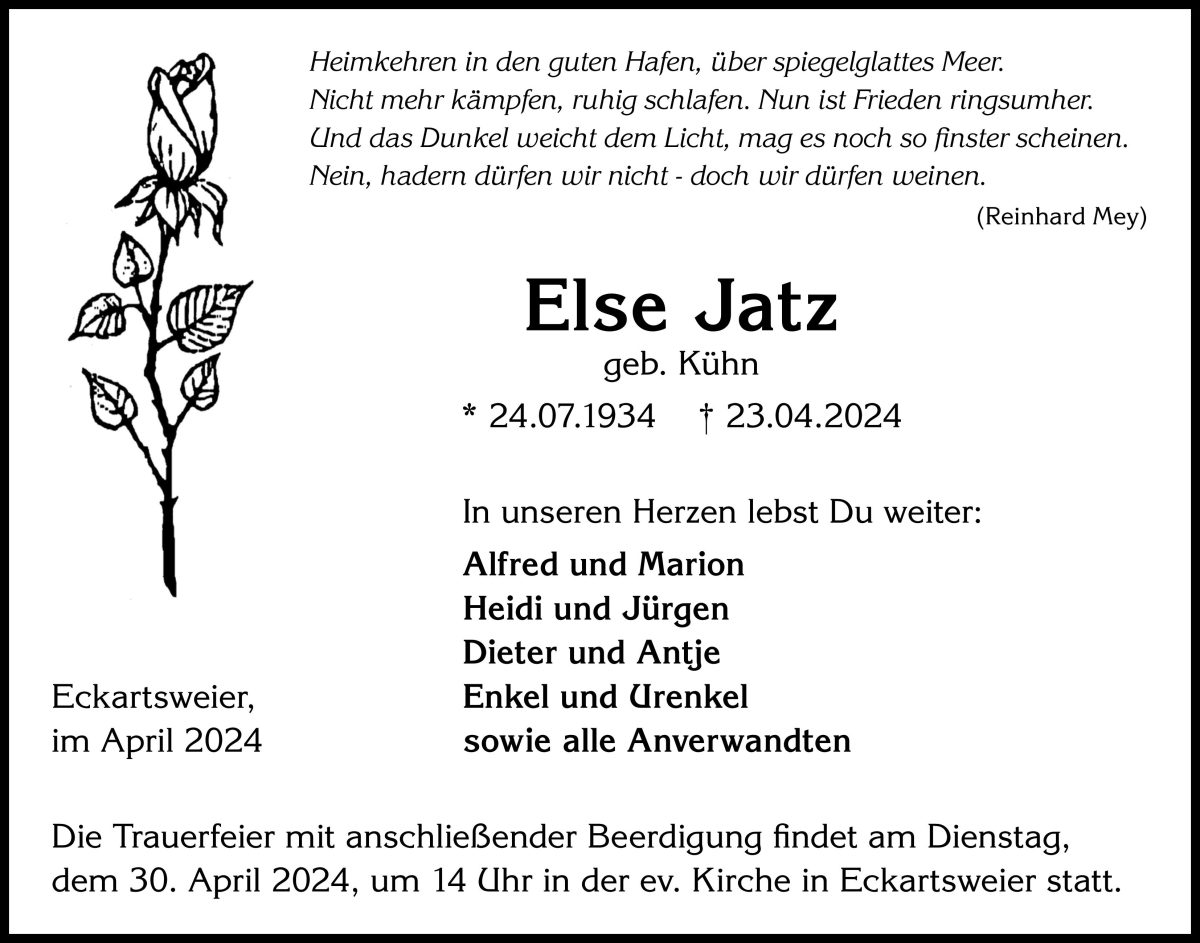 Heimkehren in den guten Hafen, über spiegelglattes Meer.
Nicht mehr kämpfen, ruhig schlafen. Nun ist Frieden ringsumher.
Und das Dunkel weicht dem Licht, mag es noch so finster scheinen.
Nein, hadern dürfen wir nicht - doch wir dürfen weinen.

(Reinhard Mey)

Else Jatz

geb. Kühn

* 24.07.1934 † 23.04.2024

In unseren Herzen lebst Du weiter:

Alfred und Marion
Heidi und Jürgen
Dieter und Antje
Enkel und Urenkel
sowie alle Anverwandten

Eckartsweier,
im April 2024

Die Trauerfeier mit anschließender Beerdigung findet am Dienstag, dem 30. April 2024, um 14 Uhr in der ev. Kirche in Eckartsweier statt.